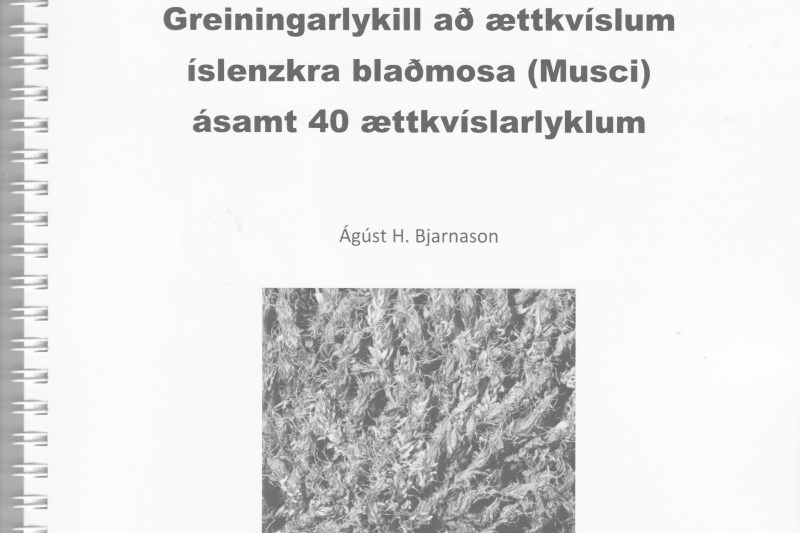 Greiningarlykill að ættkvíslum íslenzkra blaðmosa (Musci) ásamt 40 ættkvíslarlyklum

Ágúst H. Bjarnason